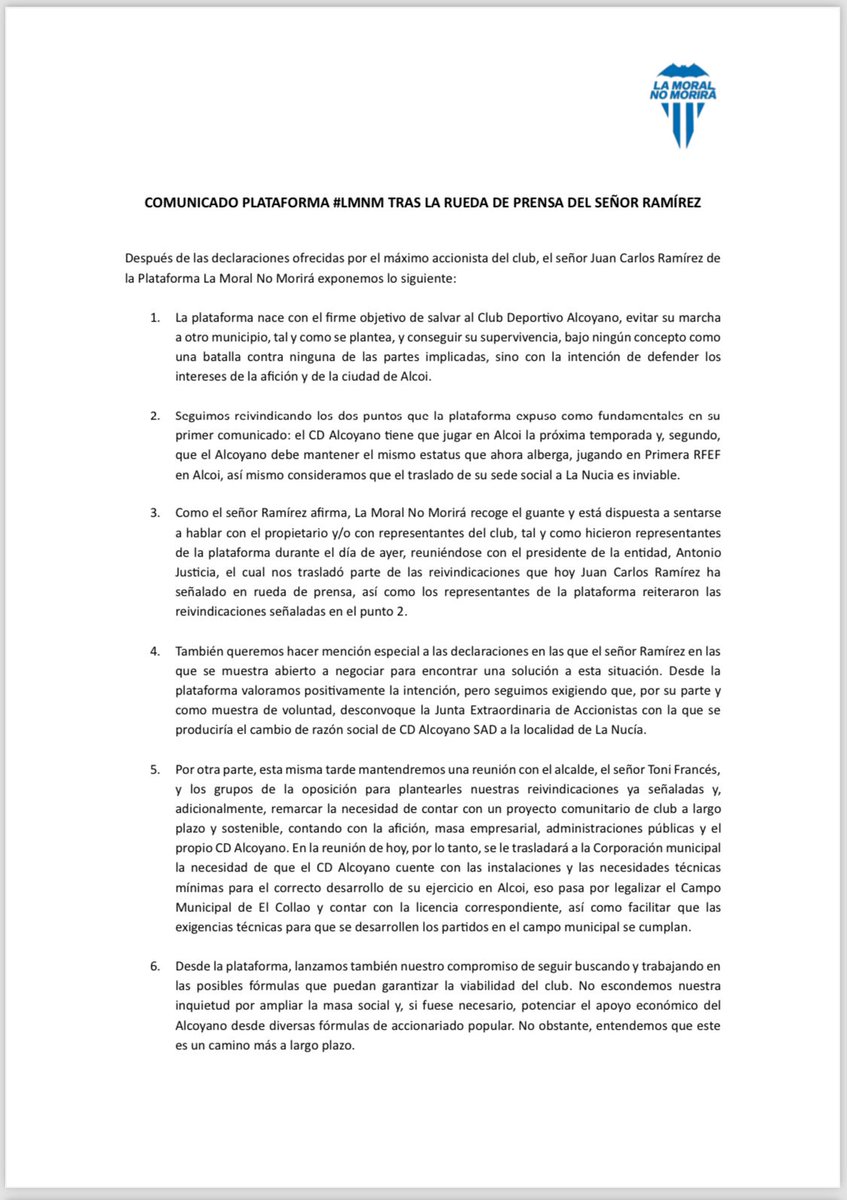 LA MORAL NO MORIRÁ

COMUNICADO PLATAFORMA #LMNM TRAS LA RUEDA DE PRENSA DEL SEÑOR RAMÍREZ

Después de las declaraciones ofrecidas por el máximo accionista del club, el señor Juan Carlos Ramírez de la Plataforma La Moral No Morirá exponemos lo siguiente:

1. La plataforma nace con el firme objetivo de salvar al Club Deportivo Alcoyano, evitar su marcha a otro municipio, tal y como se plantea, y conseguir su supervivencia, bajo ningún concepto como una batalla contra ninguna de las partes implicadas, sino con la intención de defender los intereses de la afición y de la ciudad de Alcoi.

2. Seguimos reivindicando los dos puntos que la plataforma expuso como fundamentales en su primer comunicado: el CD Alcoyano tiene que jugar en Alcoi la próxima temporada y, segundo, que el Alcoyano debe mantener el mismo estatus que ahora alberga, jugando en Primera RFEF en Alcoi, así mismo consideramos que el traslado de su sede social a La Nucia es inviable.

3. Como el señor Ramírez afirma, La Moral No Morirá recoge el guante y está dispuesta a sentarse a hablar con el propietario y/o con representantes del club, tal y como hicieron representantes de la plataforma durante el día de ayer, reuniéndose con el presidente de la entidad, Antonio Justicia, el cual nos trasladó parte de las reivindicaciones que hoy Juan Carlos Ramírez ha señalado en rueda de prensa, así como los representantes de la plataforma reiteraron las reivindicaciones señaladas en el punto 2.

4. También queremos hacer mención especial a las declaraciones en las que el señor Ramírez en las que se muestra abierto a negociar para encontrar una solución a esta situación. Desde la plataforma valoramos positivamente la intención, pero seguimos exigiendo que, por su parte y como muestra de voluntad, desconvoque la Junta Extraordinaria de Accionistas con la que se produciría el cambio de razón social de CD Alcoyano SAD a la localidad de La Nucía.

5. Por otra parte, esta misma tarde mantendremos una reunión con el alcalde, el señor Toni Francés, y los grupos de la oposición para plantearles nuestras reivindicaciones ya señaladas y, adicionalmente, remarcar la necesidad de contar con un proyecto comunitario de club a largo plazo y sostenible, contando con la afición, masa empresarial, administraciones públicas y el propio CD Alcoyano. En la reunión de hoy, por lo tanto, se le trasladará a la Corporación municipal la necesidad de que el CD Alcoyano cuente con las instalaciones y las necesidades técnicas mínimas para el correcto desarrollo de su ejercicio en Alcoi, eso pasa por legalizar el Campo Municipal de El Collao y contar con la licencia correspondiente, así como facilitar que las exigencias técnicas para que se desarrollen los partidos en el campo municipal se cumplan.

6. Desde la plataforma, lanzamos también nuestro compromiso de seguir buscando y trabajando en las posibles fórmulas que puedan garantizar la viabilidad del club. No escondemos nuestra inquietud por ampliar la masa social y, si fuese necesario, potenciar el apoyo económico del Alcoyano desde diversas fórmulas de accionariado popular. No obstante, entendemos que este es un camino más a largo plazo.